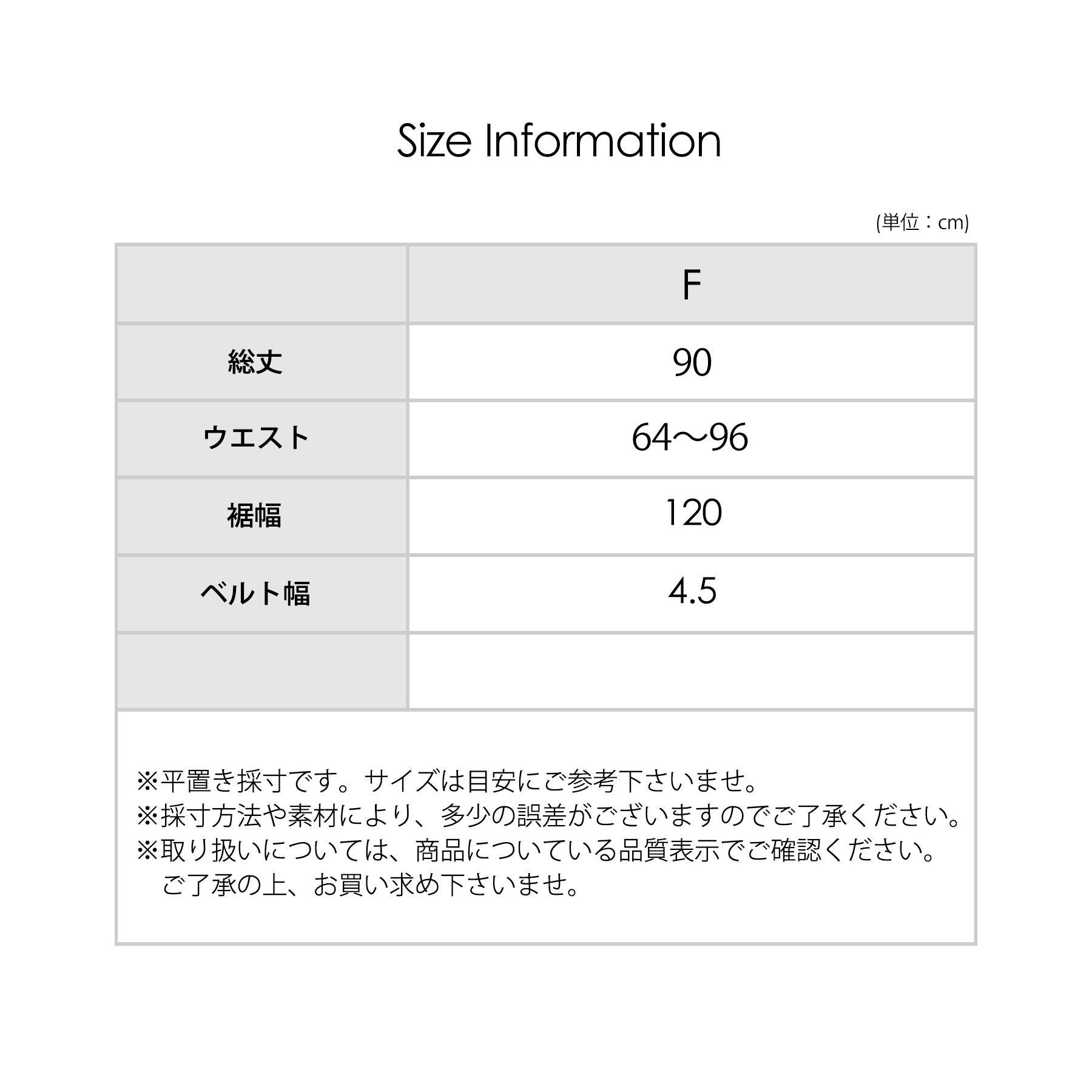 Size Information

(単位：cm)

|  | F |
|---|---|
| 総丈 | 90 |
| ウエスト | 64～96 |
| 裾幅 | 120 |
| ベルト幅 | 4.5 |
|  |  |

※平置き採寸です。サイズは目安にご参考下さいませ。
※採寸方法や素材により、多少の誤差がございますのでご了承ください。
※取り扱いについては、商品についている品質表示でご確認ください。
ご了承の上、お買い求め下さいませ。